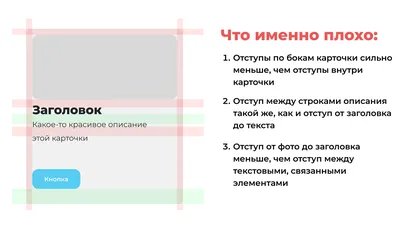 Заголовок

Какое-то красивое описание этой карточки

Кнопка

Что именно плохо:

1. Отступы по бокам карточки сильно меньше, чем отступы внутри карточки

2. Отступ между строками описания такой же, как и отступ от заголовка до текста

3. Отступ от фото до заголовка меньше, чем отступ между текстовыми, связанными элементами